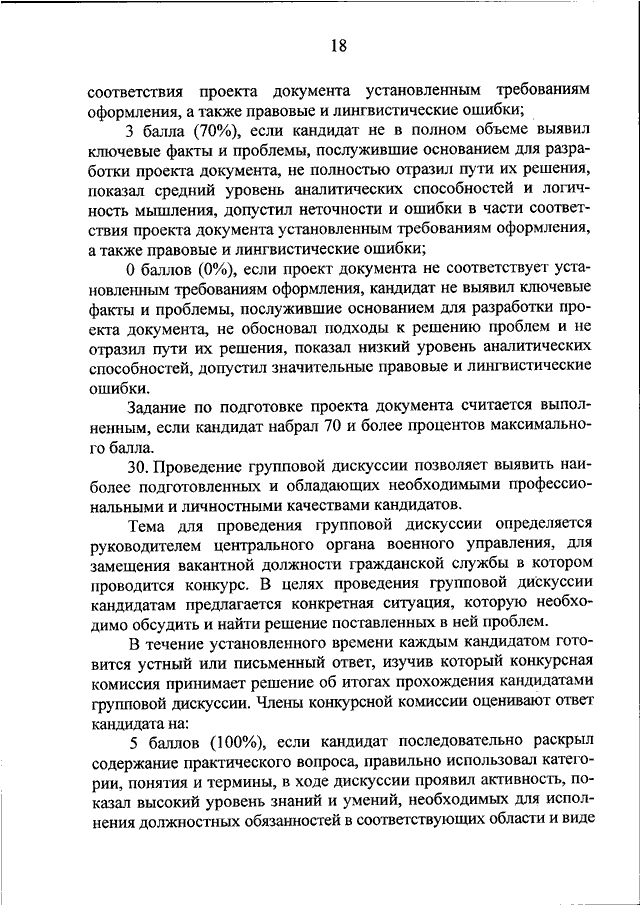 18

соответствия проекта документа установленным требованиям оформления, а также правовые и лингвистические ошибки;

3 балла (70%), если кандидат не в полном объеме выявил ключевые факты и проблемы, послужившие основанием для разработки проекта документа, не полностью отразил пути их решения, показал средний уровень аналитических способностей и логичность мышления, допустил неточности и ошибки в части соответствия проекта документа установленным требованиям оформления, а также правовые и лингвистические ошибки;

0 баллов (0%), если проект документа не соответствует установленным требованиям оформления, кандидат не выявил ключевые факты и проблемы, послужившие основанием для разработки проекта документа, не обосновал подходы к решению проблем и не отразил пути их решения, показал низкий уровень аналитических способностей, допустил значительные правовые и лингвистические ошибки.

Задание по подготовке проекта документа считается выполненным, если кандидат набрал 70 и более процентов максимального балла.

30. Проведение групповой дискуссии позволяет выявить наиболее подготовленных и обладающих необходимыми профессиональными и личностными качествами кандидатов.

Тема для проведения групповой дискуссии определяется руководителем центрального органа военного управления, для замещения вакантной должности гражданской службы в котором проводится конкурс. В целях проведения групповой дискуссии кандидатам предлагается конкретная ситуация, которую необходимо обсудить и найти решение поставленных в ней проблем.

В течение установленного времени каждым кандидатом готовится устный или письменный ответ, изучив который конкурсная комиссия принимает решение об итогах прохождения кандидатами групповой дискуссии. Члены конкурсной комиссии оценивают ответ кандидата на:

5 баллов (100%), если кандидат последовательно раскрыл содержание практического вопроса, правильно использовал категории, понятия и термины, в ходе дискуссии проявил активность, показал высокий уровень знаний и умений, необходимых для исполнения должностных обязанностей в соответствующих области и виде